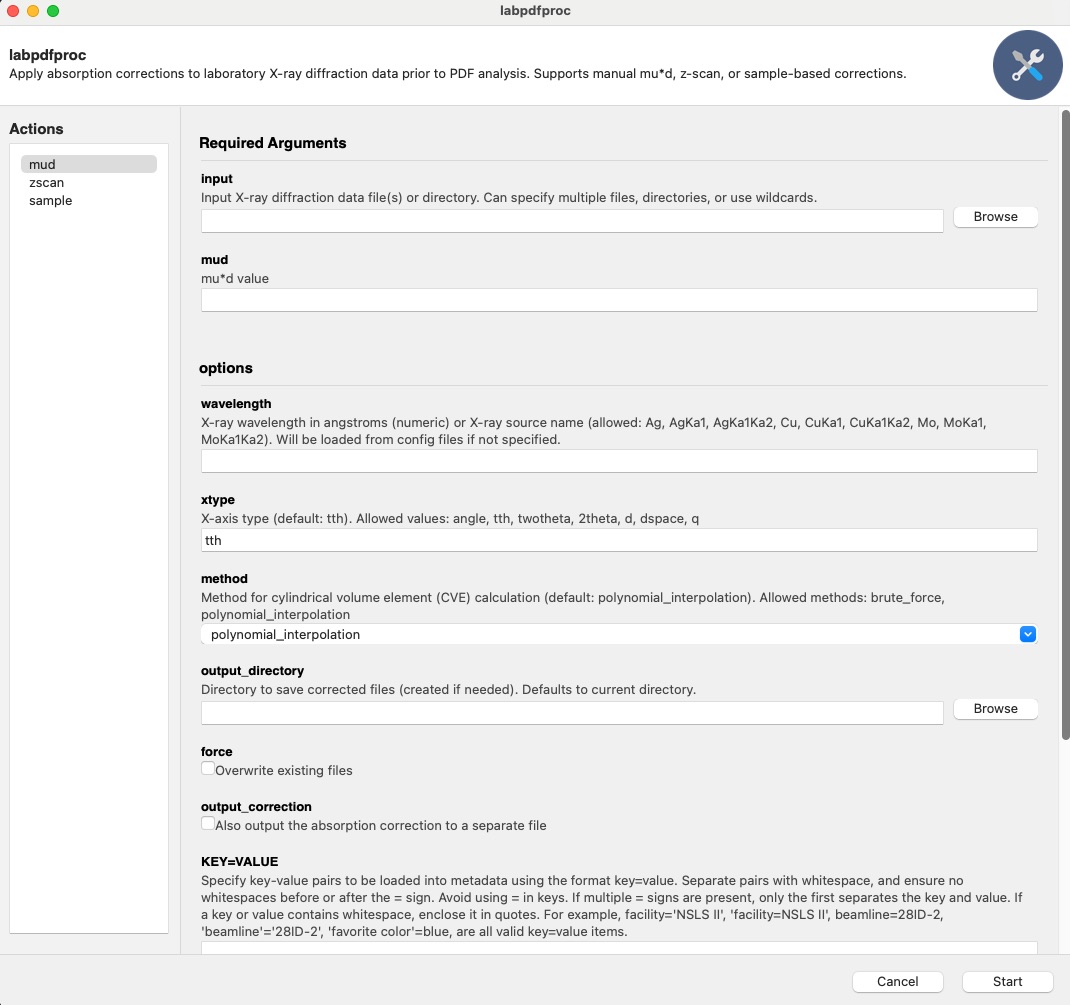 labpdfproc

labpdfproc
Apply absorption corrections to laboratory X-ray diffraction data prior to PDF analysis. Supports manual mu*d, z-scan, or sample-based corrections.

Actions
mud
zscan
sample

Required Arguments

input
Input X-ray diffraction data file(s) or directory. Can specify multiple files, directories, or use wildcards.
Browse

mud
mu*d value

options

wavelength
X-ray wavelength in angstroms (numeric) or X-ray source name (allowed: Ag, AgKa1, AgKa1Ka2, Cu, CuKa1, CuKa1Ka2, Mo, MoKa1, MoKa1Ka2). Will be loaded from config files if not specified.

xtype
X-axis type (default: tth). Allowed values: angle, tth, twotheta, 2theta, d, dspace, q
tth

method
Method for cylindrical volume element (CVE) calculation (default: polynomial_interpolation). Allowed methods: brute_force, polynomial_interpolation
polynomial_interpolation

output_directory
Directory to save corrected files (created if needed). Defaults to current directory.
Browse

force
Overwrite existing files

output_correction
Also output the absorption correction to a separate file

KEY=VALUE
Specify key-value pairs to be loaded into metadata using the format key=value. Separate pairs with whitespace, and ensure no whitespaces before or after the = sign. Avoid using = in keys. If multiple = signs are present, only the first separates the key and value. If a key or value contains whitespace, enclose it in quotes. For example, facility='NSLS II', 'facility=NSLS II', beamline=28ID-2, 'beamline'='28ID-2', 'favorite color'=blue, are all valid key=value items.

Cancel
Start